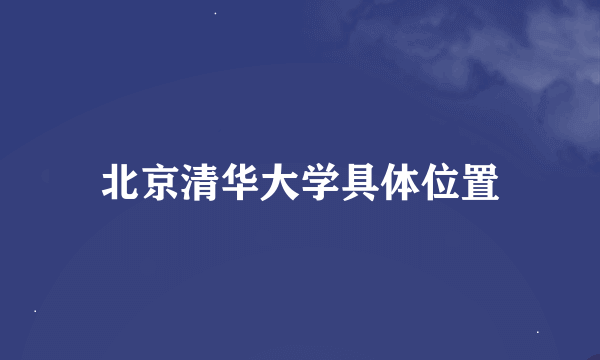 北京清华大学具体位置